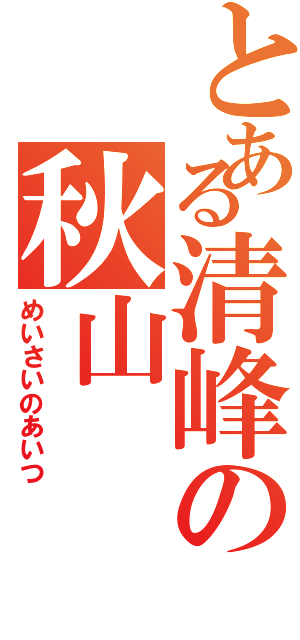 とある清峰の
秋山
めいさいのあいつ